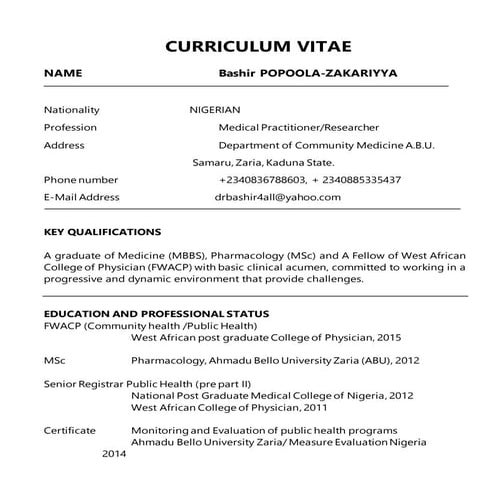 CURRICULUM VITAE

NAME Bashir POPOOLA-ZAKARIYYA

Nationality NIGERIAN
Profession Medical Practitioner/Researcher
Address Department of Community Medicine A.B.U.
Samaru, Zaria, Kaduna State.
Phone number +2340836788603, + 2340885335437
E-Mail Address drbashir4all@yahoo.com

KEY QUALIFICATIONS

A graduate of Medicine (MBBS), Pharmacology (MSc) and A Fellow of West African College of Physician (FWACP) with basic clinical acumen, committed to working in a progressive and dynamic environment that provide challenges.

EDUCATION AND PROFESSIONAL STATUS
FWACP (Community health /Public Health)
West African post graduate College of Physician, 2015

MSc Pharmacology, Ahmadu Bello University Zaria (ABU), 2012

Senior Registrar Public Health (pre part II)
National Post Graduate Medical College of Nigeria, 2012
West African College of Physician, 2011

Certificate Monitoring and Evaluation of public health programs
Ahmadu Bello University Zaria/ Measure Evaluation Nigeria
2014